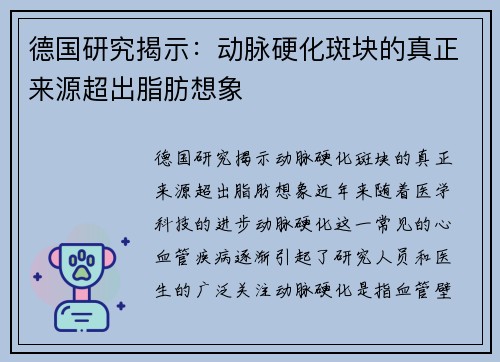 德国研究揭示：动脉硬化斑块的真正来源超出脂肪想象

德国研究揭示动脉硬化斑块的真正来源超出脂肪想象近年来随着医学科技的进步动脉硬化这一常见的心血管疾病逐渐引起了研究人员和医生的广泛关注动脉硬化是指血管壁